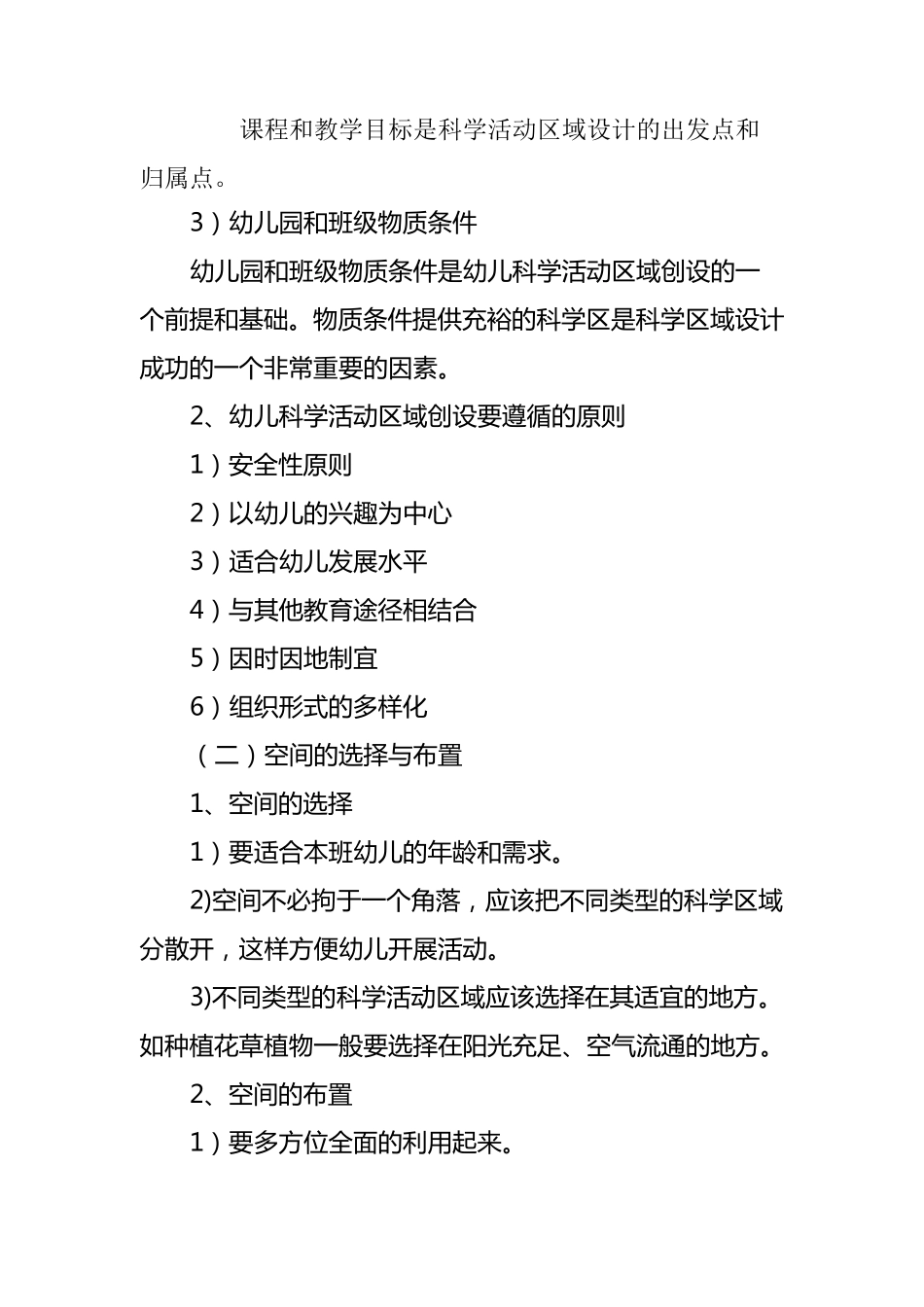 课程和教学目标是科学活动区域设计的出发点和归属点。

3）幼儿园和班级物质条件

幼儿园和班级物质条件是幼儿科学活动区域创设的一个前提和基础。物质条件提供充裕的科学区是科学区域设计成功的一个非常重要的因素。

2、幼儿科学活动区域创设要遵循的原则

1）安全性原则

2）以幼儿的兴趣为中心

3）适合幼儿发展水平

4）与其他教育途径相结合

5）因时因地制宜

6）组织形式的多样化

（二）空间的选择与布置

1、空间的选择

1）要适合本班幼儿的年龄和需求。

2)空间不必拘于一个角落，应该把不同类型的科学区域分散开，这样方便幼儿开展活动。

3)不同类型的科学活动区域应该选择在其适宜的地方。如种植花草植物一般要选择在阳光充足、空气流通的地方。

2、空间的布置

1）要多方位全面的利用起来。